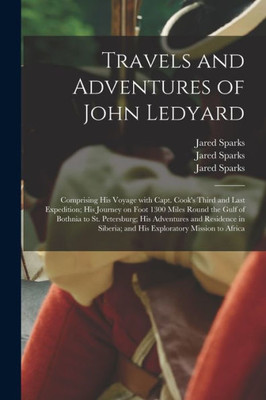 Travels and Adventures of John Ledyard

Jared Sparks
Jared Sparks
Jared Sparks

Comprising His Voyage with Capt. Cook's Third and Last Expedition; His Journey on Foot 1300 Miles Round the Gulf of Bothnia to St. Petersburg; His Adventures and Residence in Siberia; and His Exploratory Mission to Africa